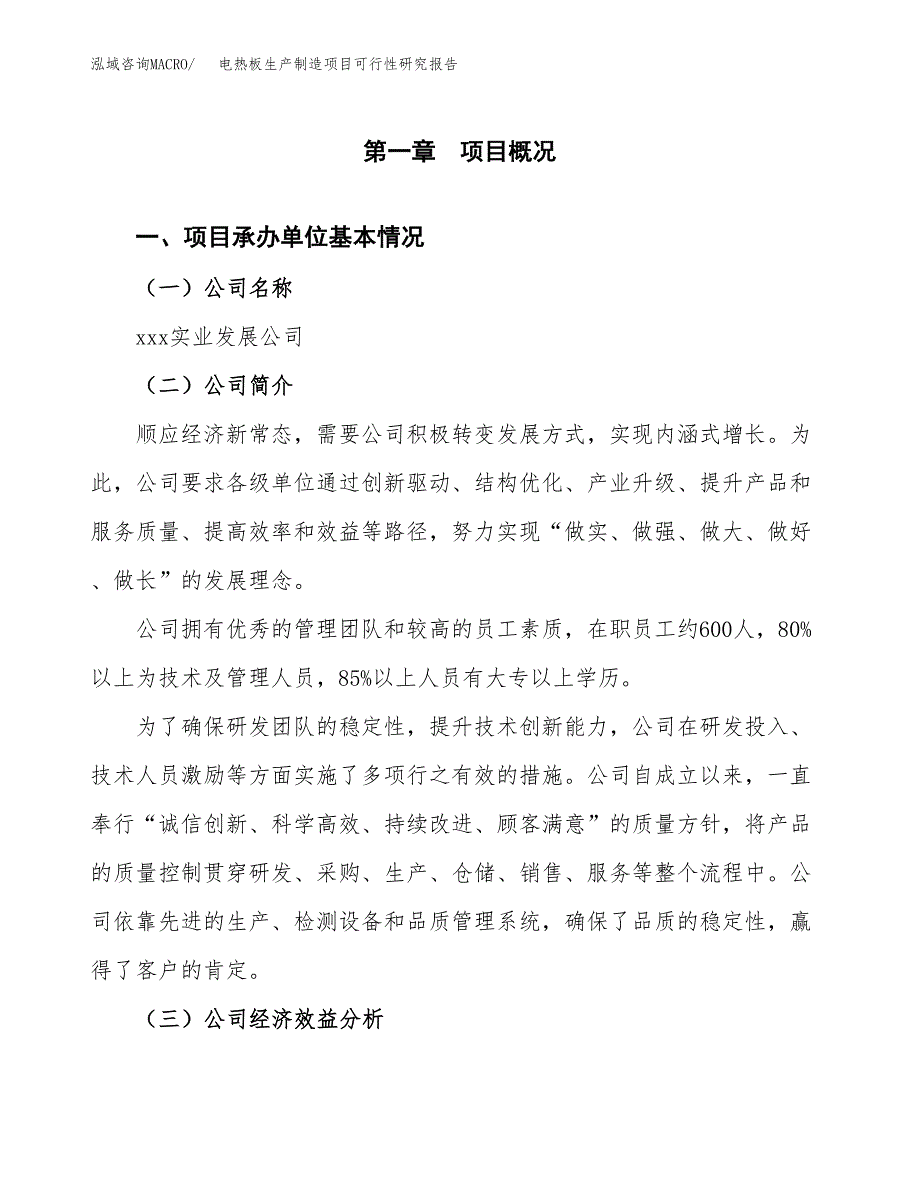 泓域咨询MACRO/　电热板生产制造项目可行性研究报告

第一章　项目概况

一、项目承办单位基本情况

（一）公司名称

xxx实业发展公司

（二）公司简介

顺应经济新常态，需要公司积极转变发展方式，实现内涵式增长。为此，公司要求各级单位通过创新驱动、结构优化、产业升级、提升产品和服务质量、提高效率和效益等路径，努力实现“做实、做强、做大、做好、做长”的发展理念。

公司拥有优秀的管理团队和较高的员工素质，在职员工约600人，80%以上为技术及管理人员，85%以上人员有大专以上学历。

为了确保研发团队的稳定性，提升技术创新能力，公司在研发投入、技术人员激励等方面实施了多项行之有效的措施。公司自成立以来，一直奉行“诚信创新、科学高效、持续改进、顾客满意”的质量方针，将产品的质量控制贯穿研发、采购、生产、仓储、销售、服务等整个流程中。公司依靠先进的生产、检测设备和品质管理系统，确保了品质的稳定性，赢得了客户的肯定。

（三）公司经济效益分析